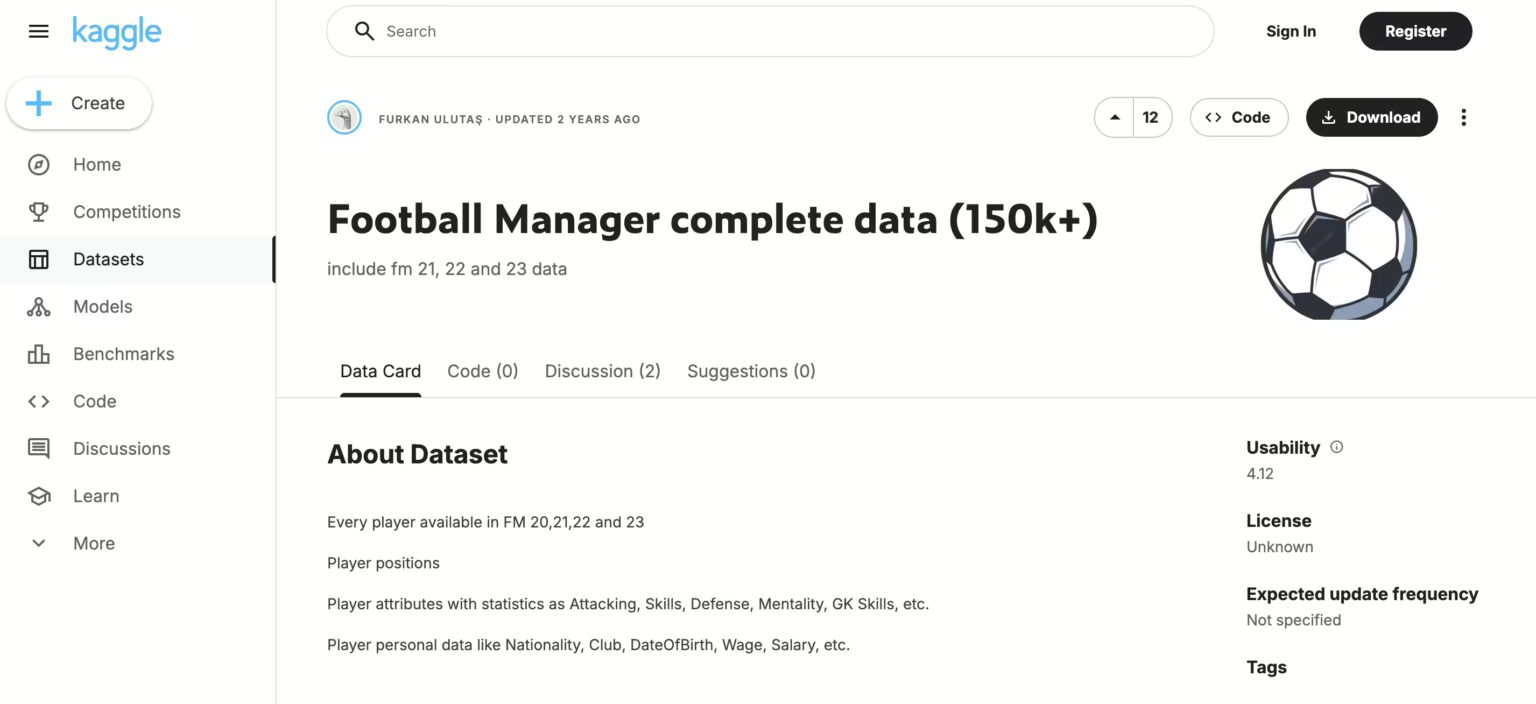 kaggle

Create

Home

Competitions

Datasets

Models

Benchmarks

Code

Discussions

Learn

More

Search

Sign In

Register

FURKAN ULUTAŞ · UPDATED 2 YEARS AGO

12

Code

Download

Football Manager complete data (150k+)

include fm 21, 22 and 23 data

Data Card

Code (0)

Discussion (2)

Suggestions (0)

About Dataset

Every player available in FM 20,21,22 and 23

Player positions

Player attributes with statistics as Attacking, Skills, Defense, Mentality, GK Skills, etc.

Player personal data like Nationality, Club, DateOfBirth, Wage, Salary, etc.

Usability

4.12

License

Unknown

Expected update frequency

Not specified

Tags